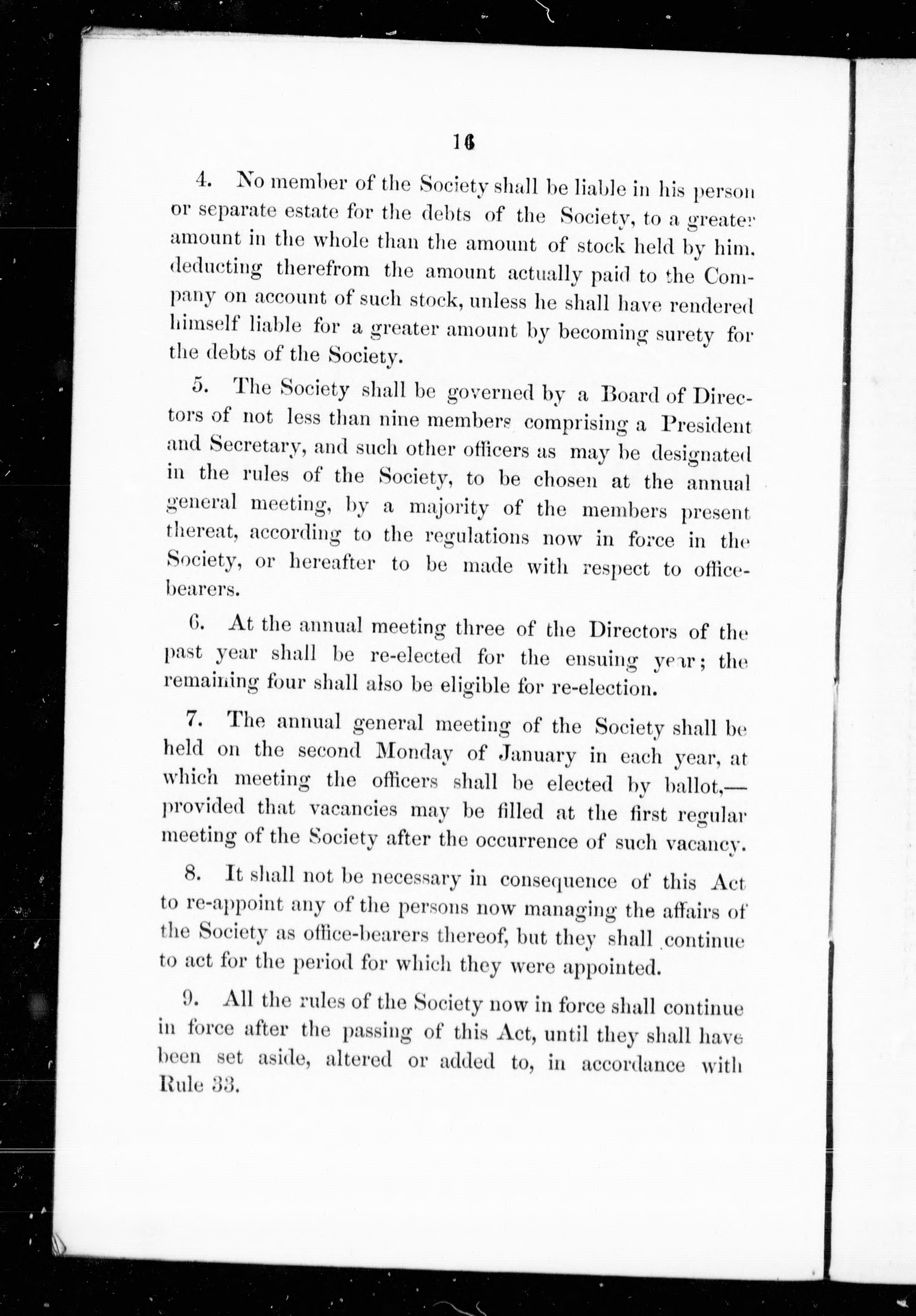 16

4. No member of the Society shall be liable in his person or separate estate for the debts of the Society, to a greater amount in the whole than the amount of stock held by him, deducting therefrom the amount actually paid to the Company on account of such stock, unless he shall have rendered himself liable for a greater amount by becoming surety for the debts of the Society.

5. The Society shall be governed by a Board of Directors of not less than nine members comprising a President and Secretary, and such other officers as may be designated in the rules of the Society, to be chosen at the annual general meeting, by a majority of the members present thereat, according to the regulations now in force in the Society, or hereafter to be made with respect to office-bearers.

6. At the annual meeting three of the Directors of the past year shall be re-elected for the ensuing year; the remaining four shall also be eligible for re-election.

7. The annual general meeting of the Society shall be held on the second Monday of January in each year, at which meeting the officers shall be elected by ballot,—provided that vacancies may be filled at the first regular meeting of the Society after the occurrence of such vacancy.

8. It shall not be necessary in consequence of this Act to re-appoint any of the persons now managing the affairs of the Society as office-bearers thereof, but they shall continue to act for the period for which they were appointed.

9. All the rules of the Society now in force shall continue in force after the passing of this Act, until they shall have been set aside, altered or added to, in accordance with Rule 33.